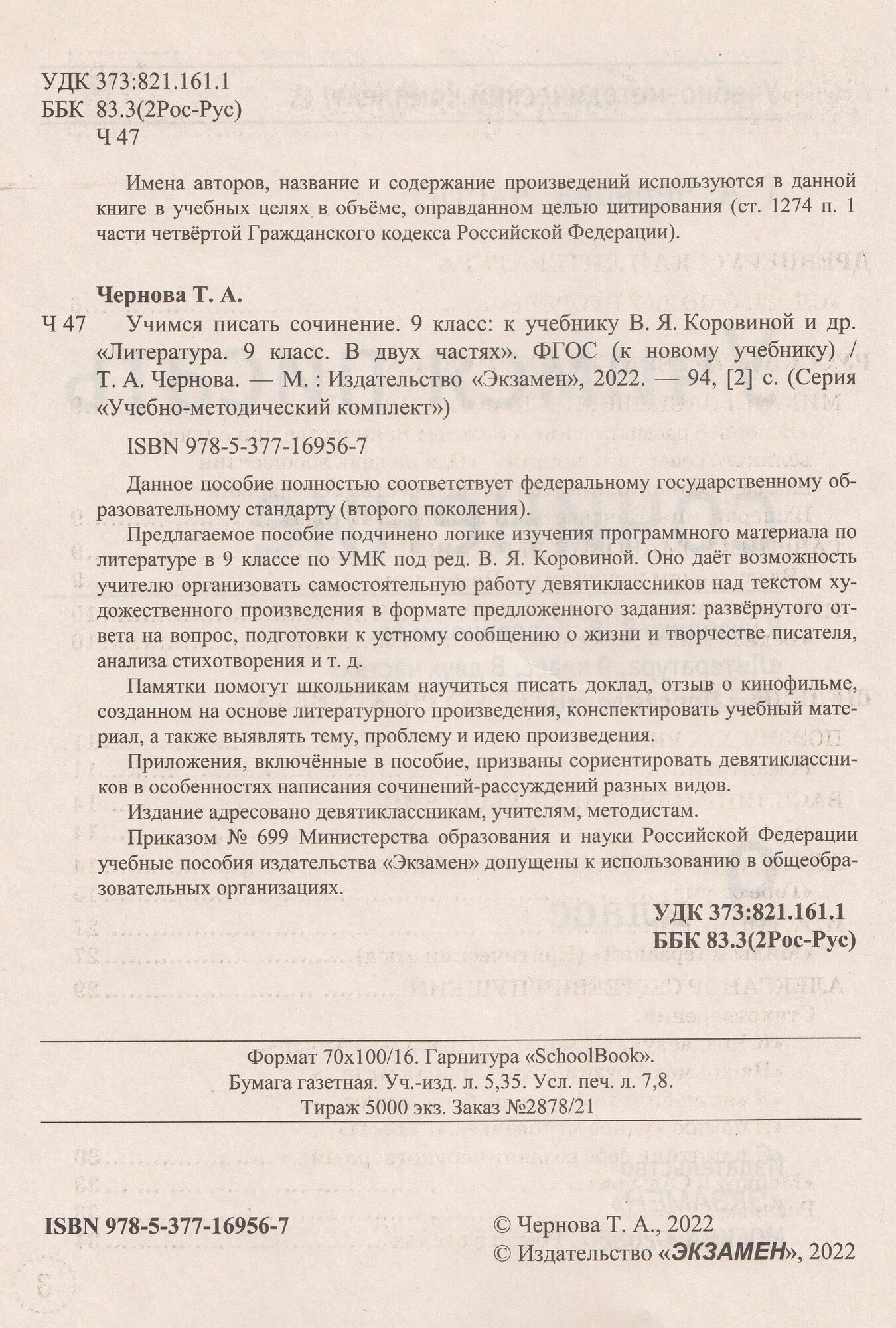 УДК 373:821.161.1
ББК 83.3(2Рос-Рус)
Ч 47

Имена авторов, название и содержание произведений используются в данной книге в учебных целях в объёме, оправданном целью цитирования (ст. 1274 п. 1 части четвёртой Гражданского кодекса Российской Федерации).

Чернова Т. А.
Ч 47 Учимся писать сочинение. 9 класс: к учебнику В. Я. Коровиной и др. «Литература. 9 класс. В двух частях». ФГОС (к новому учебнику) / Т. А. Чернова. — М. : Издательство «Экзамен», 2022. — 94, [2] с. (Серия «Учебно-методический комплект»)

ISBN 978-5-377-16956-7

Данное пособие полностью соответствует федеральному государственному образовательному стандарту (второго поколения).

Предлагаемое пособие подчинено логике изучения программного материала по литературе в 9 классе по УМК под ред. В. Я. Коровиной. Оно даёт возможность учителю организовать самостоятельную работу девятиклассников над текстом художественного произведения в формате предложенного задания: развёрнутого ответа на вопрос, подготовки к устному сообщению о жизни и творчестве писателя, анализа стихотворения и т. д.

Памятки помогут школьникам научиться писать доклад, отзыв о кинофильме, созданном на основе литературного произведения, конспектировать учебный материал, а также выявлять тему, проблему и идею произведения.

Приложения, включённые в пособие, призваны сориентировать девятиклассников в особенностях написания сочинений-рассуждений разных видов.

Издание адресовано девятиклассникам, учителям, методистам.

Приказом № 699 Министерства образования и науки Российской Федерации учебные пособия издательства «Экзамен» допущены к использованию в общеобразовательных организациях.

УДК 373:821.161.1
ББК 83.3(2Рос-Рус)

Формат 70x100/16. Гарнитура «SchoolBook».
Бумага газетная. Уч.-изд. л. 5,35. Усл. печ. л. 7,8.
Тираж 5000 экз. Заказ №2878/21

ISBN 978-5-377-16956-7

© Чернова Т. А., 2022
© Издательство «ЭКЗАМЕН», 2022